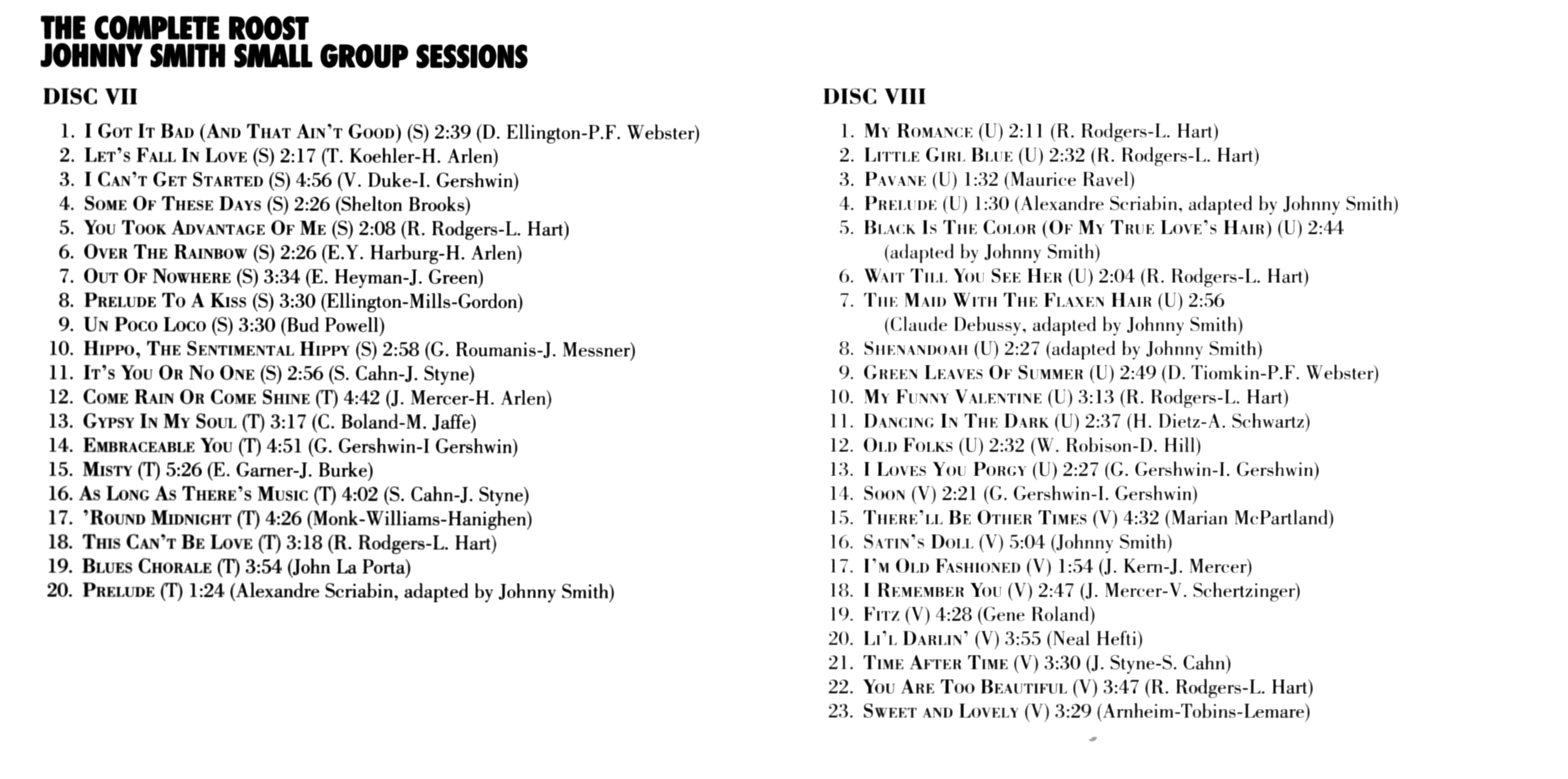 THE COMPLETE ROOST
JOHNNY SMITH SMALL GROUP SESSIONS

DISC VII

1. I Got It Bad (And That Ain't Good) (S) 2:39 (D. Ellington-P.F. Webster)
2. Let's Fall In Love (S) 2:17 (T. Koehler-H. Arlen)
3. I Can't Get Started (S) 4:56 (V. Duke-I. Gershwin)
4. Some Of These Days (S) 2:26 (Shelton Brooks)
5. You Took Advantage Of Me (S) 2:08 (R. Rodgers-L. Hart)
6. Over The Rainbow (S) 2:26 (E.Y. Harburg-H. Arlen)
7. Out Of Nowhere (S) 3:34 (E. Heyman-J. Green)
8. Prelude To A Kiss (S) 3:30 (Ellington-Mills-Gordon)
9. Un Poco Loco (S) 3:30 (Bud Powell)
10. Hippo, The Sentimental Hippy (S) 2:58 (G. Roumanis-J. Messner)
11. It's You Or No One (S) 2:56 (S. Cahn-J. Styne)
12. Come Rain Or Come Shine (T) 4:42 (J. Mercer-H. Arlen)
13. Gypsy In My Soul (T) 3:17 (C. Boland-M. Jaffe)
14. Embraceable You (T) 4:51 (G. Gershwin-I Gershwin)
15. Misty (T) 5:26 (E. Garner-J. Burke)
16. As Long As There's Music (T) 4:02 (S. Cahn-J. Styne)
17. 'Round Midnight (T) 4:26 (Monk-Williams-Hanighen)
18. This Can't Be Love (T) 3:18 (R. Rodgers-L. Hart)
19. Blues Chorale (T) 3:54 (John La Porta)
20. Prelude (T) 1:24 (Alexandre Scriabin, adapted by Johnny Smith)

DISC VIII

1. My Romance (U) 2:11 (R. Rodgers-L. Hart)
2. Little Girl Blue (U) 2:32 (R. Rodgers-L. Hart)
3. Pavane (U) 1:32 (Maurice Ravel)
4. Prelude (U) 1:30 (Alexandre Scriabin, adapted by Johnny Smith)
5. Black Is The Color (Of My True Love's Hair) (U) 2:44 (adapted by Johnny Smith)
6. Wait Till You See Her (U) 2:04 (R. Rodgers-L. Hart)
7. The Maid With The Flaxen Hair (U) 2:56 (Claude Debussy, adapted by Johnny Smith)
8. Shenandoah (U) 2:27 (adapted by Johnny Smith)
9. Green Leaves Of Summer (U) 2:49 (D. Tiomkin-P.F. Webster)
10. My Funny Valentine (U) 3:13 (R. Rodgers-L. Hart)
11. Dancing In The Dark (U) 2:37 (H. Dietz-A. Schwartz)
12. Old Folks (U) 2:32 (W. Robison-D. Hill)
13. I Loves You Porgy (U) 2:27 (G. Gershwin-I. Gershwin)
14. Soon (V) 2:21 (G. Gershwin-I. Gershwin)
15. There'll Be Other Times (V) 4:32 (Marian McPartland)
16. Satin's Doll (V) 5:04 (Johnny Smith)
17. I'm Old Fashioned (V) 1:54 (J. Kern-J. Mercer)
18. I Remember You (V) 2:47 (J. Mercer-V. Schertzinger)
19. Fitz (V) 4:28 (Gene Roland)
20. Li'l Darlin' (V) 3:55 (Neal Hefti)
21. Time After Time (V) 3:30 (J. Styne-S. Cahn)
22. You Are Too Beautiful (V) 3:47 (R. Rodgers-L. Hart)
23. Sweet and Lovely (V) 3:29 (Arnheim-Tobins-Lemare)